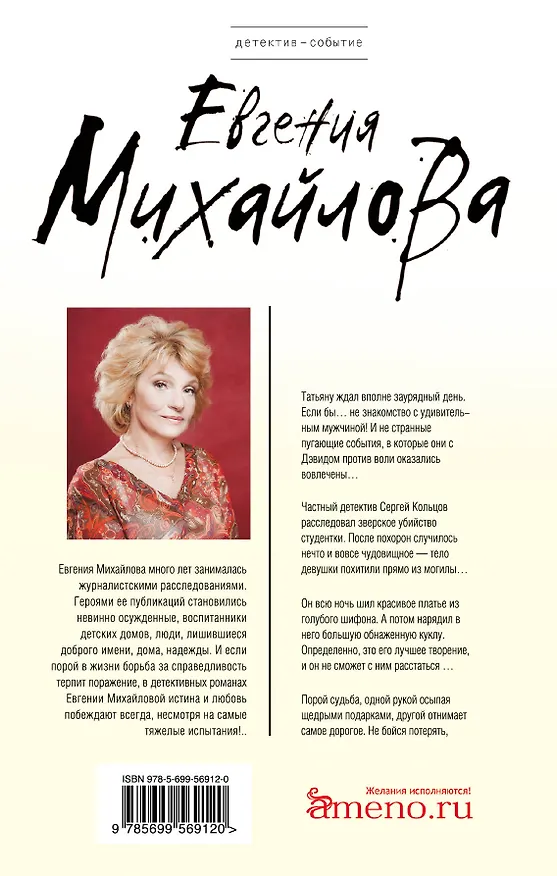 детектив – событие

Евгения Михайлова

Евгения Михайлова много лет занималась журналистскими расследованиями. Героями ее публикаций становились невинно осужденные, воспитанники детских домов, люди, лишившиеся доброго имени, дома, надежды. И если порой в жизни борьба за справедливость терпит поражение, в детективных романах Евгении Михайловой истина и любовь побеждают всегда, несмотря на самые тяжелые испытания!..

Татьяну ждал вполне заурядный день. Если бы… не знакомство с удивительным мужчиной! И не странные пугающие события, в которые они с Дэвидом против воли оказались вовлечены…

Частный детектив Сергей Кольцов расследовал зверское убийство студентки. После похорон случилось нечто и вовсе чудовищное — тело девушки похитили прямо из могилы…

Он всю ночь шил красивое платье из голубого шифона. А потом нарядил в него большую обнаженную куклу. Определенно, это его лучшее творение, и он не сможет с ним расстаться …

Порой судьба, одной рукой осыпая щедрыми подарками, другой отнимает самое дорогое. Не бойся потерять,

ISBN 978-5-699-56912-0

9 785699 569120 >

Желания исполняются!
ameno.ru